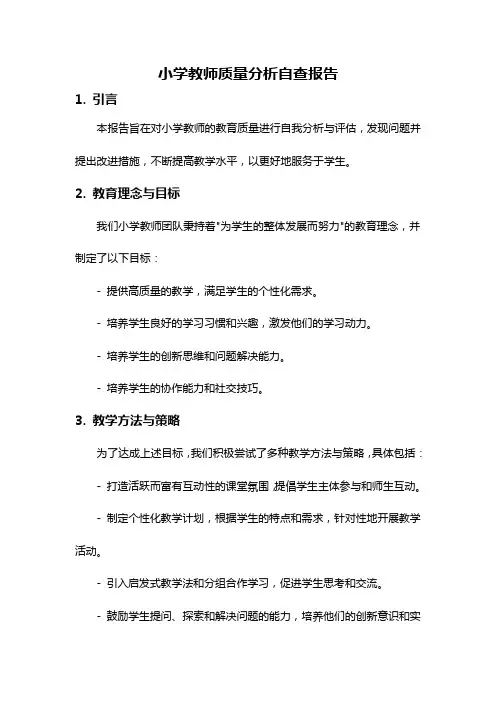 小学教师质量分析自查报告

1. 引言

本报告旨在对小学教师的教育质量进行自我分析与评估，发现问题并提出改进措施，不断提高教学水平，以更好地服务于学生。

2. 教育理念与目标

我们小学教师团队秉持着"为学生的整体发展而努力"的教育理念，并制定了以下目标：

- 提供高质量的教学，满足学生的个性化需求。

- 培养学生良好的学习习惯和兴趣，激发他们的学习动力。

- 培养学生的创新思维和问题解决能力。

- 培养学生的协作能力和社交技巧。

3. 教学方法与策略

为了达成上述目标，我们积极尝试了多种教学方法与策略，具体包括：

- 打造活跃而富有互动性的课堂氛围，提倡学生主体参与和师生互动。

- 制定个性化教学计划，根据学生的特点和需求，针对性地开展教学活动。

- 引入启发式教学法和分组合作学习，促进学生思考和交流。

- 鼓励学生提问、探索和解决问题的能力，培养他们的创新意识和实